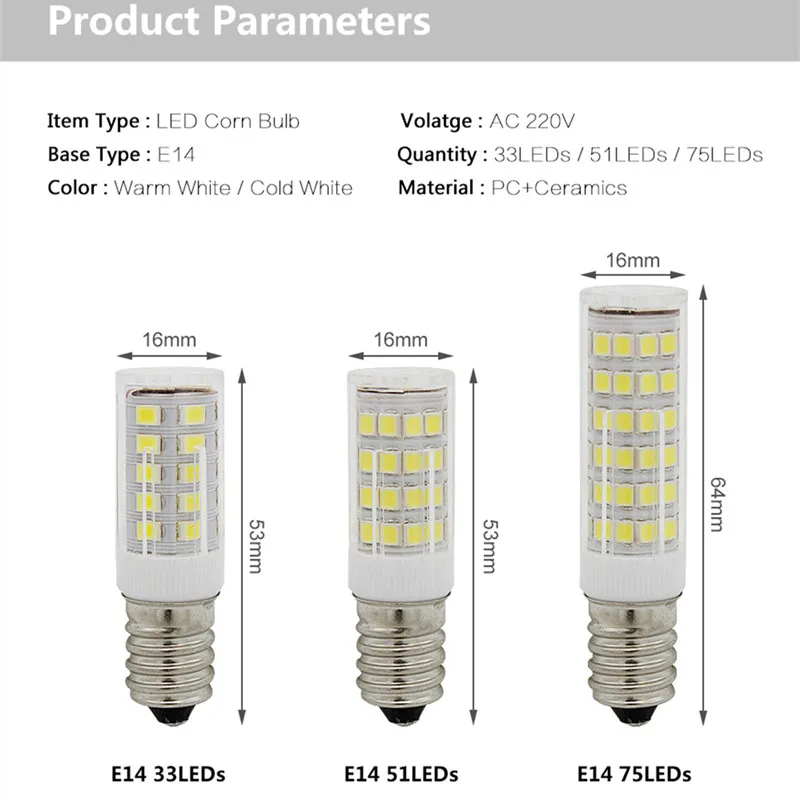 Product Parameters

Item Type : LED Corn Bulb
Base Type : E14
Color : Warm White / Cold White

Volatge : AC 220V
Quantity : 33LEDs / 51LEDs / 75LEDs
Material : PC+Ceramics

16mm
53mm
E14 33LEDs

16mm
53mm
E14 51LEDs

16mm
64mm
E14 75LEDs